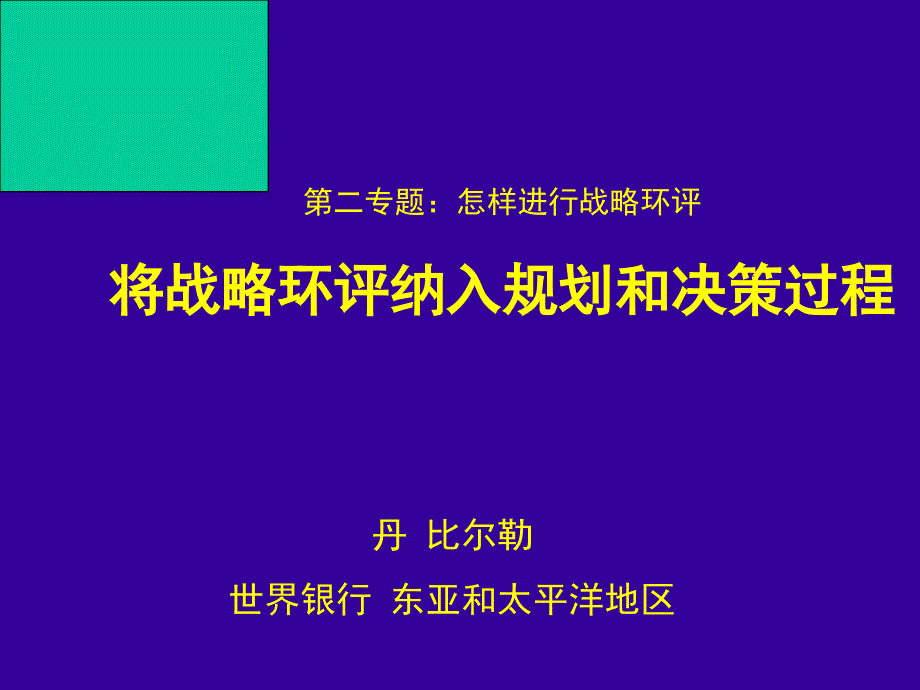 第二专题：怎样进行战略环评

将战略环评纳入规划和决策过程

丹 比尔勒

世界银行 东亚和太平洋地区